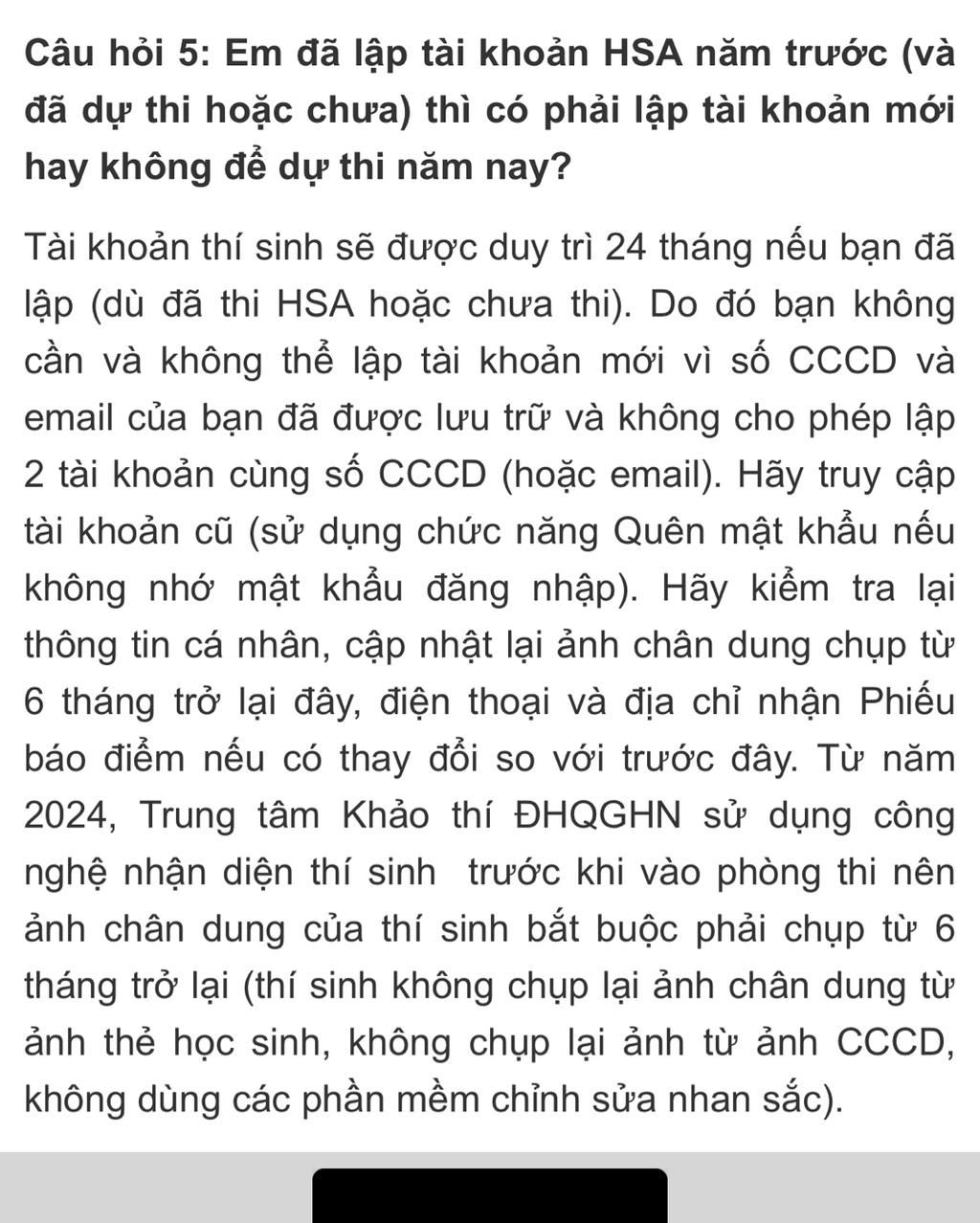 Câu hỏi 5: Em đã lập tài khoản HSA năm trước (và đã dự thi hoặc chưa) thì có phải lập tài khoản mới hay không để dự thi năm nay?

Tài khoản thí sinh sẽ được duy trì 24 tháng nếu bạn đã lập (dù đã thi HSA hoặc chưa thi). Do đó bạn không cần và không thể lập tài khoản mới vì số CCCD và email của bạn đã được lưu trữ và không cho phép lập 2 tài khoản cùng số CCCD (hoặc email). Hãy truy cập tài khoản cũ (sử dụng chức năng Quên mật khẩu nếu không nhớ mật khẩu đăng nhập). Hãy kiểm tra lại thông tin cá nhân, cập nhật lại ảnh chân dung chụp từ 6 tháng trở lại đây, điện thoại và địa chỉ nhận Phiếu báo điểm nếu có thay đổi so với trước đây. Từ năm 2024, Trung tâm Khảo thí ĐHQGHN sử dụng công nghệ nhận diện thí sinh trước khi vào phòng thi nên ảnh chân dung của thí sinh bắt buộc phải chụp từ 6 tháng trở lại (thí sinh không chụp lại ảnh chân dung từ ảnh thẻ học sinh, không chụp lại ảnh từ ảnh CCCD, không dùng các phần mềm chỉnh sửa nhan sắc).